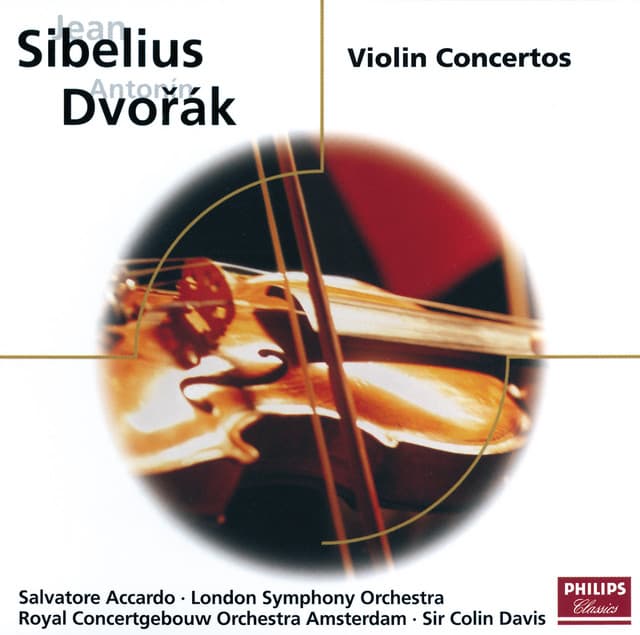 Jean
Sibelius
Antonín
Dvořák

Violin Concertos

Salvatore Accardo · London Symphony Orchestra
Royal Concertgebouw Orchestra Amsterdam · Sir Colin Davis

PHILIPS
Classics